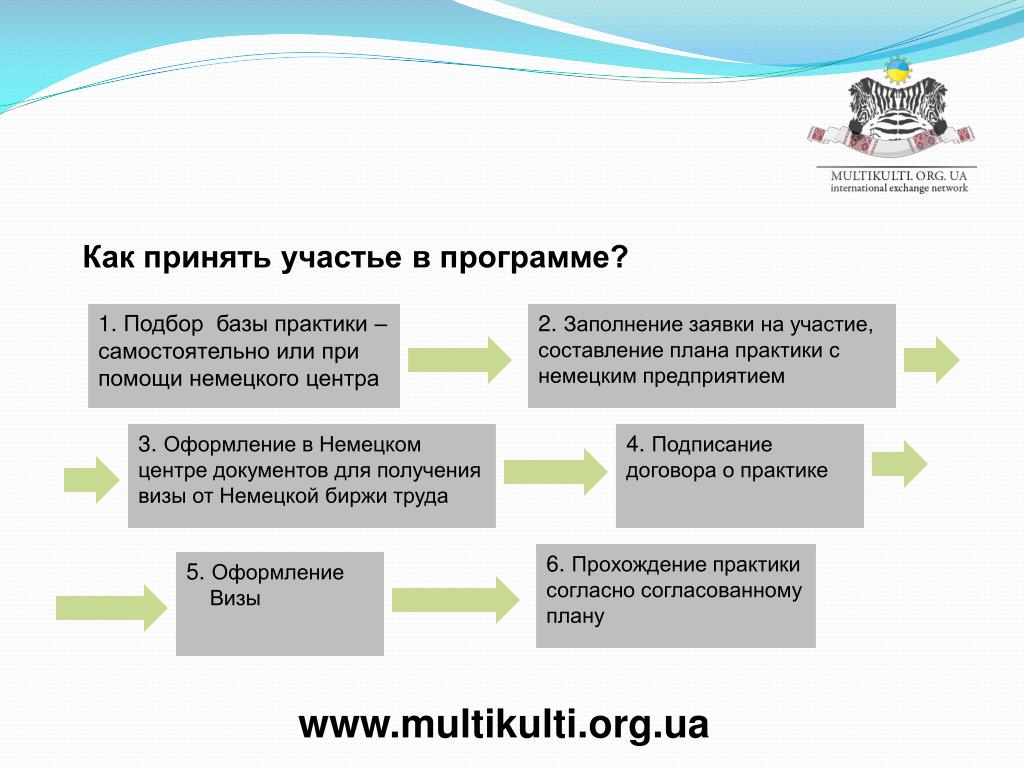 MULTIKULTI. ORG. UA
international exchange network

Как принять участье в программе?

1. Подбор базы практики – самостоятельно или при помощи немецкого центра

2. Заполнение заявки на участие, составление плана практики с немецким предприятием

3. Оформление в Немецком центре документов для получения визы от Немецкой биржи труда

4. Подписание договора о практике

5. Оформление Визы

6. Прохождение практики согласно согласованному плану

www.multikulti.org.ua